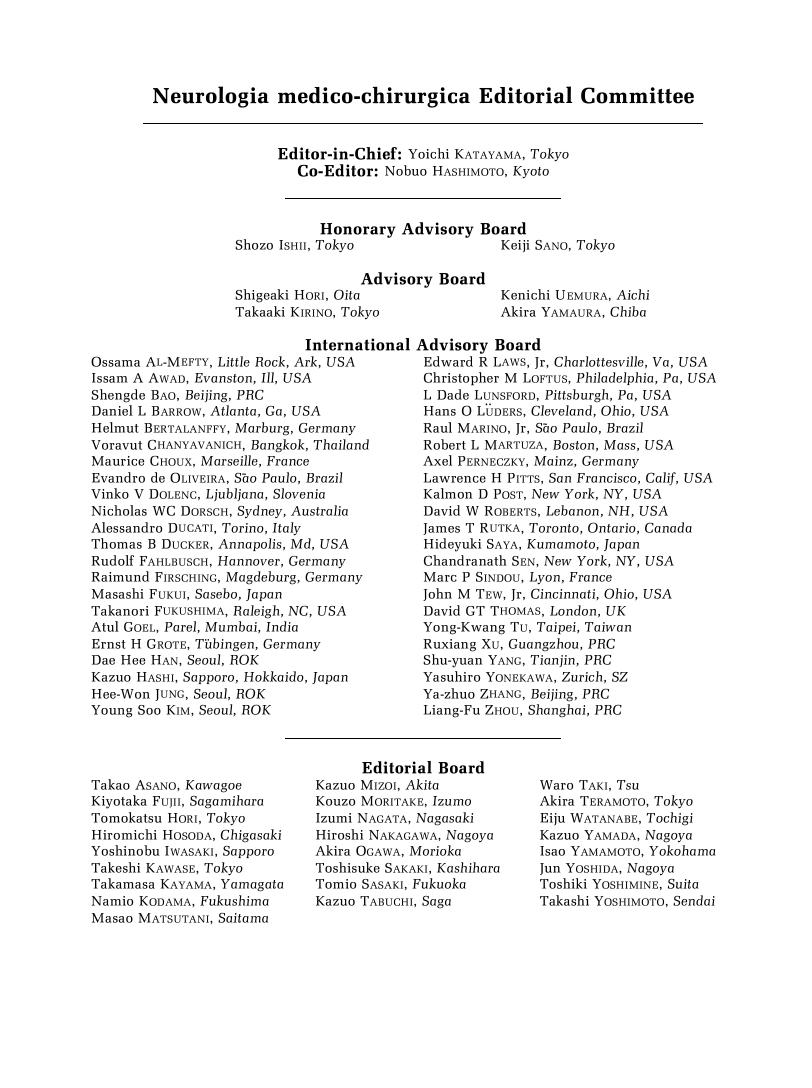 Neurologia medico-chirurgica Editorial Committee

Editor-in-Chief: Yoichi KATAYAMA, Tokyo
Co-Editor: Nobuo HASHIMOTO, Kyoto

Honorary Advisory Board
Shozo ISHII, Tokyo
Keiji SANO, Tokyo

Advisory Board
Shigeaki HORI, Oita
Takaaki KIRINO, Tokyo
Kenichi UEMURA, Aichi
Akira YAMAURA, Chiba

International Advisory Board
Ossama AL-MEFTY, Little Rock, Ark, USA
Issam A AWAD, Evanston, Ill, USA
Shengde BAO, Beijing, PRC
Daniel L BARROW, Atlanta, Ga, USA
Helmut BERTALANFFY, Marburg, Germany
Voravut CHANYAVANICH, Bangkok, Thailand
Maurice CHOUX, Marseille, France
Evandro de OLIVEIRA, São Paulo, Brazil
Vinko V DOLENC, Ljubljana, Slovenia
Nicholas WC DORSCH, Sydney, Australia
Alessandro DUCATI, Torino, Italy
Thomas B DUCKER, Annapolis, Md, USA
Rudolf FAHLBUSCH, Hannover, Germany
Raimund FIRSCHING, Magdeburg, Germany
Masashi FUKUI, Sasebo, Japan
Takanori FUKUSHIMA, Raleigh, NC, USA
Atul GOEL, Parel, Mumbai, India
Ernst H GROTE, Tübingen, Germany
Dae Hee HAN, Seoul, ROK
Kazuo HASHI, Sapporo, Hokkaido, Japan
Hee-Won JUNG, Seoul, ROK
Young Soo KIM, Seoul, ROK
Edward R LAWS, Jr, Charlottesville, Va, USA
Christopher M LOFTUS, Philadelphia, Pa, USA
L Dade LUNSFORD, Pittsburgh, Pa, USA
Hans O LÜDERS, Cleveland, Ohio, USA
Raul MARINO, Jr, São Paulo, Brazil
Robert L MARTUZA, Boston, Mass, USA
Axel PERNECZKY, Mainz, Germany
Lawrence H PITTS, San Francisco, Calif, USA
Kalmon D POST, New York, NY, USA
David W ROBERTS, Lebanon, NH, USA
James T RUTKA, Toronto, Ontario, Canada
Hideyuki SAYA, Kumamoto, Japan
Chandranath SEN, New York, NY, USA
Marc P SINDOU, Lyon, France
John M TEW, Jr, Cincinnati, Ohio, USA
David GT THOMAS, London, UK
Yong-Kwang TU, Taipei, Taiwan
Ruxiang XU, Guangzhou, PRC
Shu-yuan YANG, Tianjin, PRC
Yasuhiro YONEKAWA, Zurich, SZ
Ya-zhuo ZHANG, Beijing, PRC
Liang-Fu ZHOU, Shanghai, PRC

Editorial Board
Takao ASANO, Kawagoe
Kiyotaka FUJII, Sagamihara
Tomokatsu HORI, Tokyo
Hiromichi HOSODA, Chigasaki
Yoshinobu IWASAKI, Sapporo
Takeshi KAWASE, Tokyo
Takamasa KAYAMA, Yamagata
Namio KODAMA, Fukushima
Masao MATSUTANI, Saitama
Kazuo MIZOI, Akita
Kouzo MORITAKE, Izumo
Izumi NAGATA, Nagasaki
Hiroshi NAKAGAWA, Nagoya
Akira OGAWA, Morioka
Toshisuke SAKAKI, Kashihara
Tomio SASAKI, Fukuoka
Kazuo TABUCHI, Saga
Waro TAKI, Tsu
Akira TERAMOTO, Tokyo
Eiju WATANABE, Tochigi
Kazuo YAMADA, Nagoya
Isao YAMAMOTO, Yokohama
Jun YOSHIDA, Nagoya
Toshiki YOSHIMINE, Suita
Takashi YOSHIMOTO, Sendai